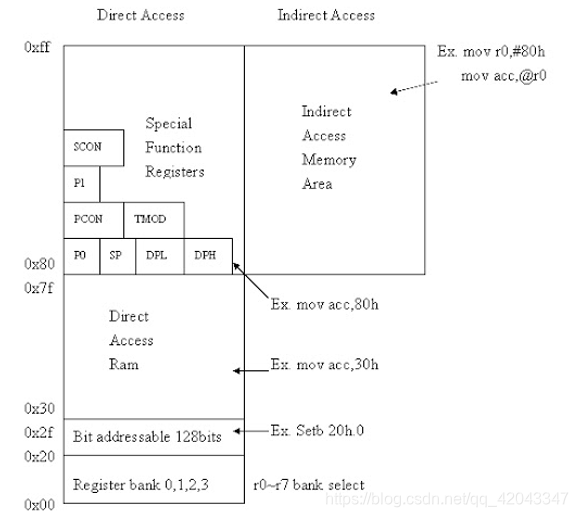 Direct Access

Indirect Access

0xff

Ex. mov r0,#80h
mov acc,@r0

Special Function Registers

SCON

P1

PCON

TMOD

P0

SP

DPL

DPH

Indirect Access Memory Area

0x80

0x7f

Ex. mov acc,80h

Direct Access Ram

Ex. mov acc,30h

0x30

0x2f

Bit addressable 128bits

Ex. Setb 20h.0

0x20

Register bank 0,1,2,3

r0~r7 bank select

0x00

https://blog.csdn.net/qq_42043347